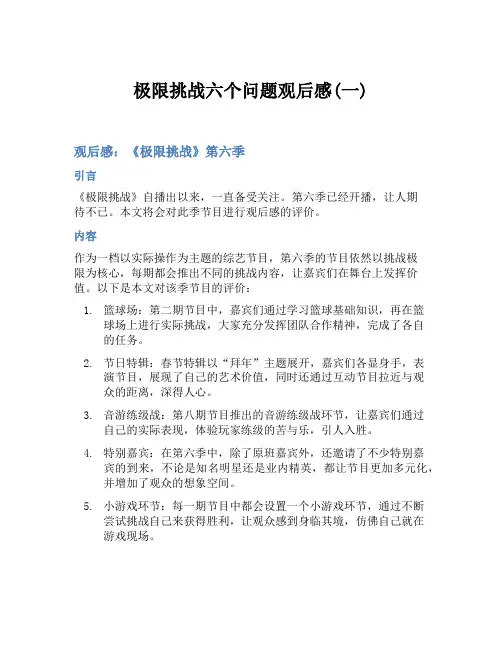 极限挑战六个问题观后感(一)

观后感：《极限挑战》第六季

引言

《极限挑战》自播出以来，一直备受关注。第六季已经开播，让人期待不已。本文将会对此季节目进行观后感的评价。

内容

作为一档以实际操作为主题的综艺节目，第六季的节目依然以挑战极限为核心，每期都会推出不同的挑战内容，让嘉宾们在舞台上发挥价值。以下是本文对该季节目的评价：

1. 篮球场：第二期节目中，嘉宾们通过学习篮球基础知识，再在篮球场上进行实际挑战，大家充分发挥团队合作精神，完成了各自的任务。

2. 节日特辑：春节特辑以“拜年”主题展开，嘉宾们各显身手，表演节目，展现了自己的艺术价值，同时还通过互动节目拉近与观众的距离，深得人心。

3. 音游练级战：第八期节目推出的音游练级战环节，让嘉宾们通过自己的实际表现，体验玩家练级的苦与乐，引人入胜。

4. 特别嘉宾：在第六季中，除了原班嘉宾外，还邀请了不少特别嘉宾的到来，不论是知名明星还是业内精英，都让节目更加多元化，并增加了观众的想象空间。

5. 小游戏环节：每一期节目中都会设置一个小游戏环节，通过不断尝试挑战自己来获得胜利，让观众感到身临其境，仿佛自己就在游戏现场。